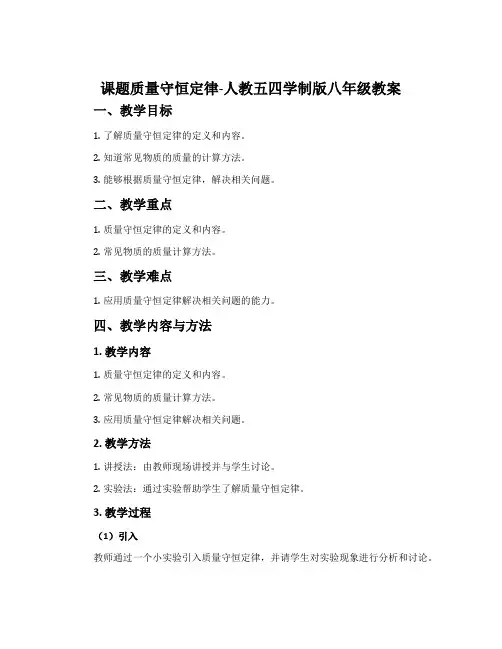 课题质量守恒定律-人教五四学制版八年级教案

一、教学目标

1. 了解质量守恒定律的定义和内容。

2. 知道常见物质的质量的计算方法。

3. 能够根据质量守恒定律，解决相关问题。

二、教学重点

1. 质量守恒定律的定义和内容。

2. 常见物质的质量计算方法。

三、教学难点

1. 应用质量守恒定律解决相关问题的能力。

四、教学内容与方法

1. 教学内容

1. 质量守恒定律的定义和内容。

2. 常见物质的质量计算方法。

3. 应用质量守恒定律解决相关问题。

2. 教学方法

1. 讲授法：由教师现场讲授并与学生讨论。

2. 实验法：通过实验帮助学生了解质量守恒定律。

3. 教学过程

（1）引入

教师通过一个小实验引入质量守恒定律，并请学生对实验现象进行分析和讨论。